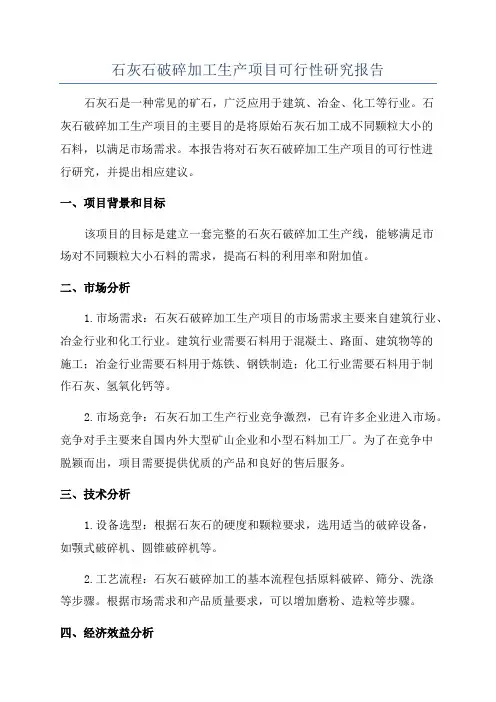 石灰石破碎加工生产项目可行性研究报告

石灰石是一种常见的矿石，广泛应用于建筑、冶金、化工等行业。石灰石破碎加工生产项目的主要目的是将原始石灰石加工成不同颗粒大小的石料，以满足市场需求。本报告将对石灰石破碎加工生产项目的可行性进行研究，并提出相应建议。

一、项目背景和目标

该项目的目标是建立一套完整的石灰石破碎加工生产线，能够满足市场对不同颗粒大小石料的需求，提高石料的利用率和附加值。

二、市场分析

1. 市场需求：石灰石破碎加工生产项目的市场需求主要来自建筑行业、冶金行业和化工行业。建筑行业需要石料用于混凝土、路面、建筑物等的施工；冶金行业需要石料用于炼铁、钢铁制造；化工行业需要石料用于制作石灰、氢氧化钙等。

2. 市场竞争：石灰石加工生产行业竞争激烈，已有许多企业进入市场。竞争对手主要来自国内外大型矿山企业和小型石料加工厂。为了在竞争中脱颖而出，项目需要提供优质的产品和良好的售后服务。

三、技术分析

1. 设备选型：根据石灰石的硬度和颗粒要求，选用适当的破碎设备，如颚式破碎机、圆锥破碎机等。

2. 工艺流程：石灰石破碎加工的基本流程包括原料破碎、筛分、洗涤等步骤。根据市场需求和产品质量要求，可以增加磨粉、造粒等步骤。

四、经济效益分析